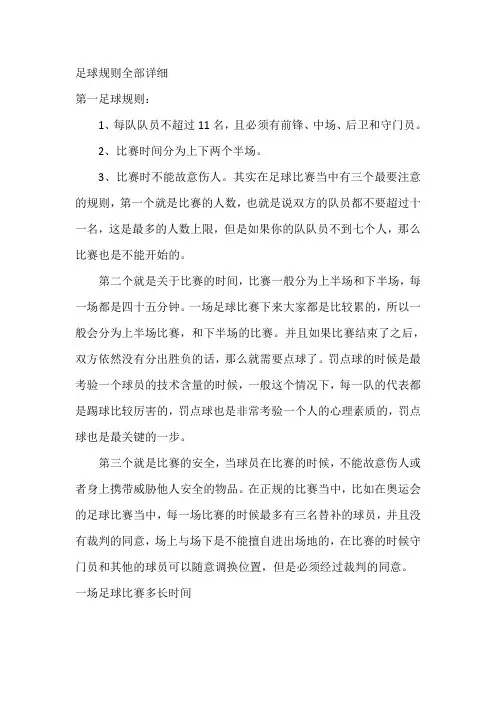 足球规则全部详细

第一足球规则：

1、每队队员不超过 11 名，且必须有前锋、中场、后卫和守门员。

2、比赛时间分为上下两个半场。

3、比赛时不能故意伤人。其实在足球比赛当中有三个最要注意的规则，第一个就是比赛的人数，也就是说双方的队员都不要超过十一名，这是最多的人数上限，但是如果你的队队员不到七个人，那么比赛也是不能开始的。

第二个就是关于比赛的时间，比赛一般分为上半场和下半场，每一场都是四十五分钟。一场足球比赛下来大家都是比较累的，所以一般会分为上半场比赛，和下半场的比赛。并且如果比赛结束了之后，双方依然没有分出胜负的话，那么就需要点球了。罚点球的时候是最考验一个球员的技术含量的时候，一般这个情况下，每一队的代表都是踢球比较厉害的，罚点球也是非常考验一个人的心理素质的，罚点球也是最关键的一步。

第三个就是比赛的安全，当球员在比赛的时候，不能故意伤人或者身上携带威胁他人安全的物品。在正规的比赛当中，比如在奥运会的足球比赛当中，每一场比赛的时候最多有三名替补的球员，并且没有裁判的同意，场上与场下是不能擅自进出场地的，在比赛的时候守门员和其他的球员可以随意调换位置，但是必须经过裁判的同意。

一场足球比赛多长时间